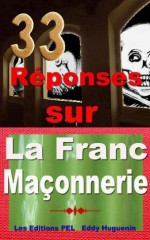 33
Réponses
sur

La Franc
Maçonnerie

Les Editions PEL Eddy Huguenin